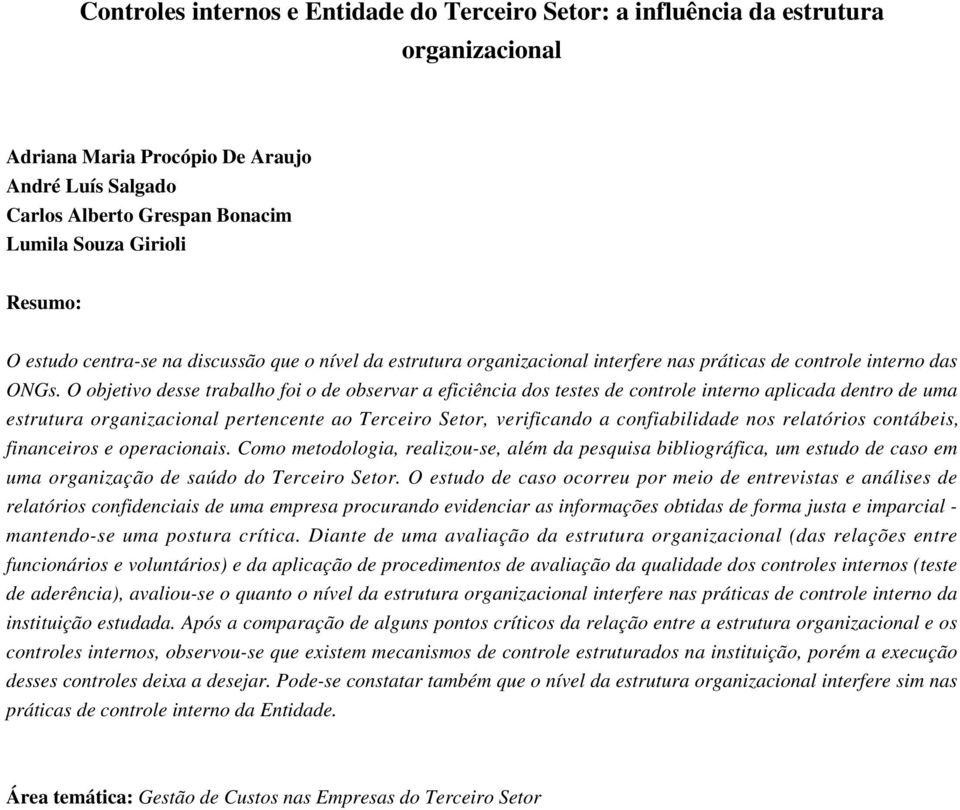 Controles internos e Entidade do Terceiro Setor: a influência da estrutura organizacional

Adriana Maria Procópio De Araujo
André Luís Salgado
Carlos Alberto Grespan Bonacim
Lumila Souza Girioli

Resumo:

O estudo centra-se na discussão que o nível da estrutura organizacional interfere nas práticas de controle interno das ONGs. O objetivo desse trabalho foi o de observar a eficiência dos testes de controle interno aplicada dentro de uma estrutura organizacional pertencente ao Terceiro Setor, verificando a confiabilidade nos relatórios contábeis, financeiros e operacionais. Como metodologia, realizou-se, além da pesquisa bibliográfica, um estudo de caso em uma organização de saúdo do Terceiro Setor. O estudo de caso ocorreu por meio de entrevistas e análises de relatórios confidenciais de uma empresa procurando evidenciar as informações obtidas de forma justa e imparcial - mantendo-se uma postura crítica. Diante de uma avaliação da estrutura organizacional (das relações entre funcionários e voluntários) e da aplicação de procedimentos de avaliação da qualidade dos controles internos (teste de aderência), avaliou-se o quanto o nível da estrutura organizacional interfere nas práticas de controle interno da instituição estudada. Após a comparação de alguns pontos críticos da relação entre a estrutura organizacional e os controles internos, observou-se que existem mecanismos de controle estruturados na instituição, porém a execução desses controles deixa a desejar. Pode-se constatar também que o nível da estrutura organizacional interfere sim nas práticas de controle interno da Entidade.

Área temática: Gestão de Custos nas Empresas do Terceiro Setor